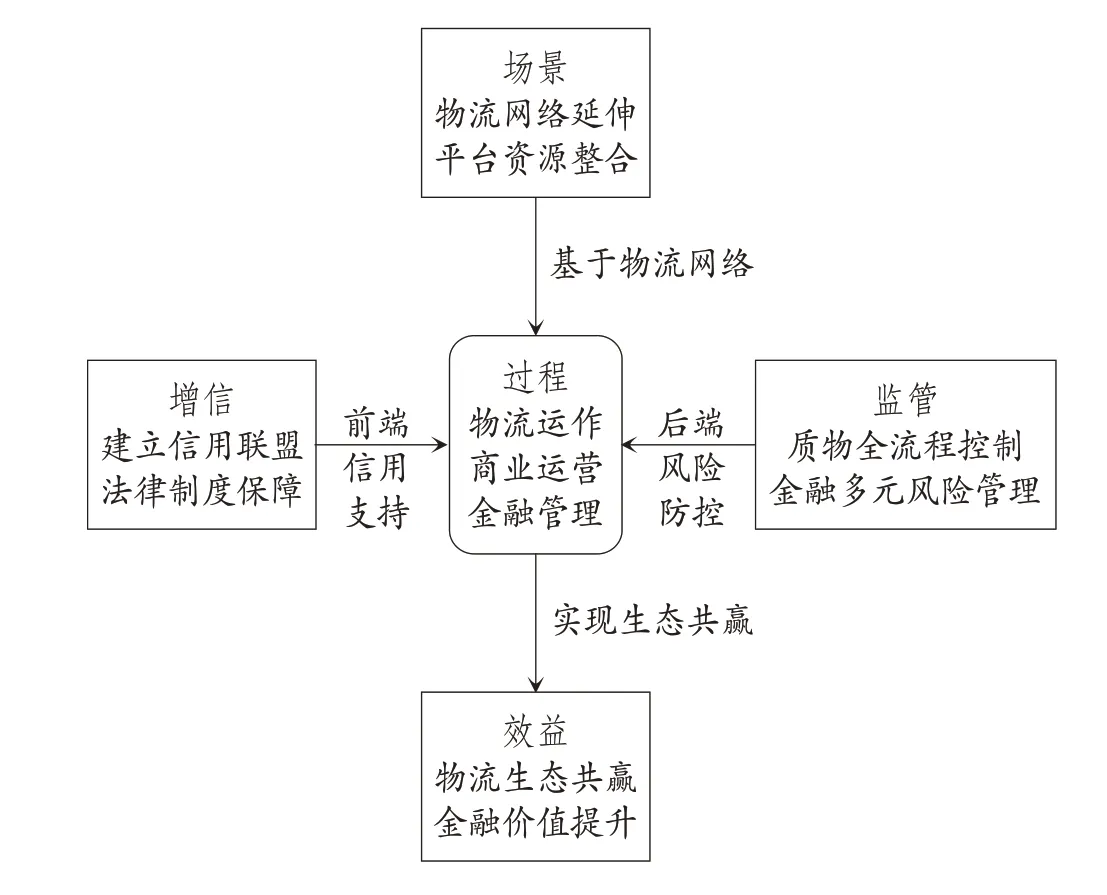 场景
物流网络延伸
平台资源整合

基于物流网络

增信
建立信用联盟
法律制度保障

前端
信用
支持

过程
物流运作
商业运营
金融管理

后端
风险
防控

监管
质物全流程控制
金融多元风险管理

实现生态共赢

效益
物流生态共赢
金融价值提升